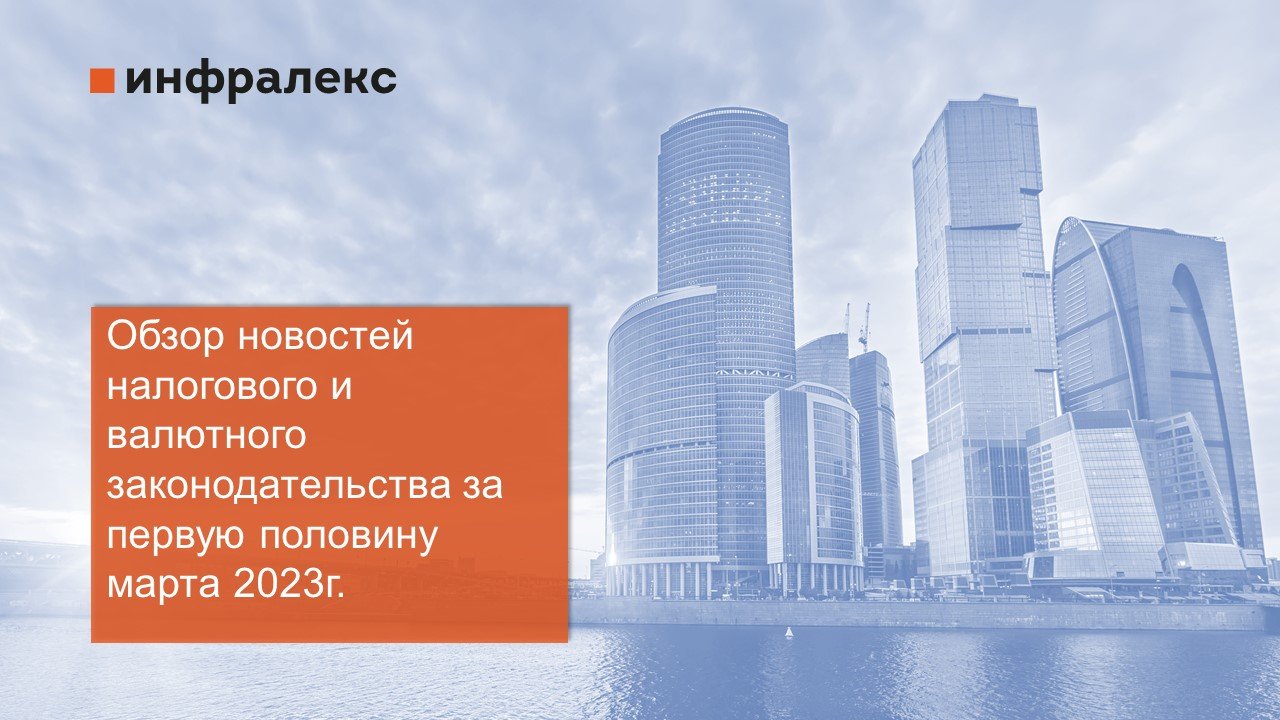 инфралекс

Обзор новостей налогового и валютного законодательства за первую половину марта 2023г.